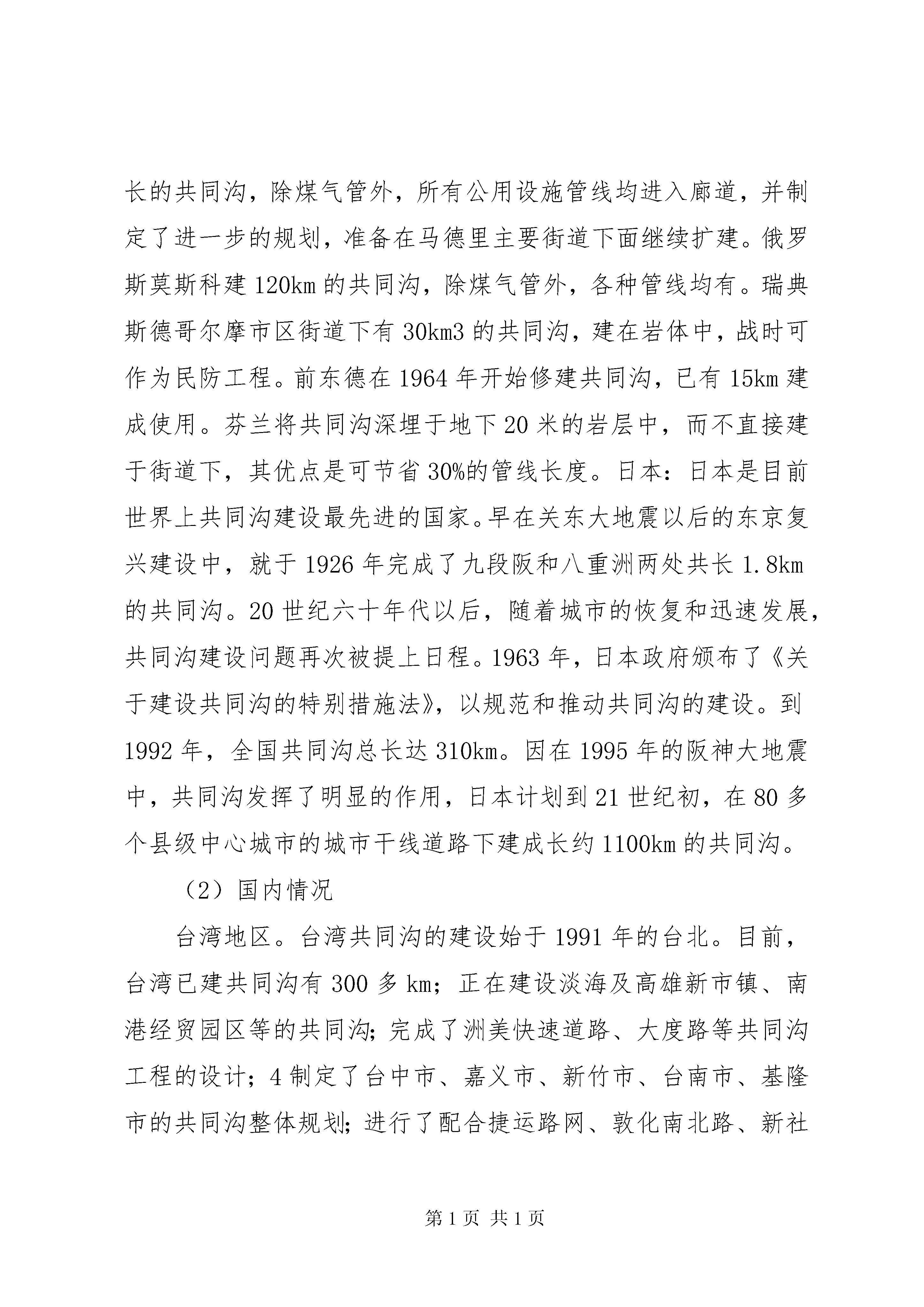 长的共同沟，除煤气管外，所有公用设施管线均进入廊道，并制定了进一步的规划，准备在马德里主要街道下面继续扩建。俄罗斯莫斯科建 120km 的共同沟，除煤气管外，各种管线均有。瑞典斯德哥尔摩市区街道下有 30km3 的共同沟，建在岩体中，战时可作为民防工程。前东德在 1964 年开始修建共同沟，已有 15km 建成使用。芬兰将共同沟深埋于地下 20 米的岩层中，而不直接建于街道下，其优点是可节省 30%的管线长度。日本：日本是目前世界上共同沟建设最先进的国家。早在关东大地震以后的东京复兴建设中，就于 1926 年完成了九段阪和八重洲两处共长 1.8km 的共同沟。20 世纪六十年代以后，随着城市的恢复和迅速发展，共同沟建设问题再次被提上日程。1963 年，日本政府颁布了《关于建设共同沟的特别措施法》，以规范和推动共同沟的建设。到 1992 年，全国共同沟总长达 310km。因在 1995 年的阪神大地震中，共同沟发挥了明显的作用，日本计划到 21 世纪初，在 80 多个县级中心城市的城市干线道路下建成长约 1100km 的共同沟。

（2）国内情况

台湾地区。台湾共同沟的建设始于 1991 年的台北。目前，台湾已建共同沟有 300 多 km；正在建设淡海及高雄新市镇、南港经贸园区等的共同沟；完成了洲美快速道路、大度路等共同沟工程的设计；4 制定了台中市、嘉义市、新竹市、台南市、基隆市的共同沟整体规划；进行了配合捷运路网、敦化南北路、新社

第 1 页 共 1 页